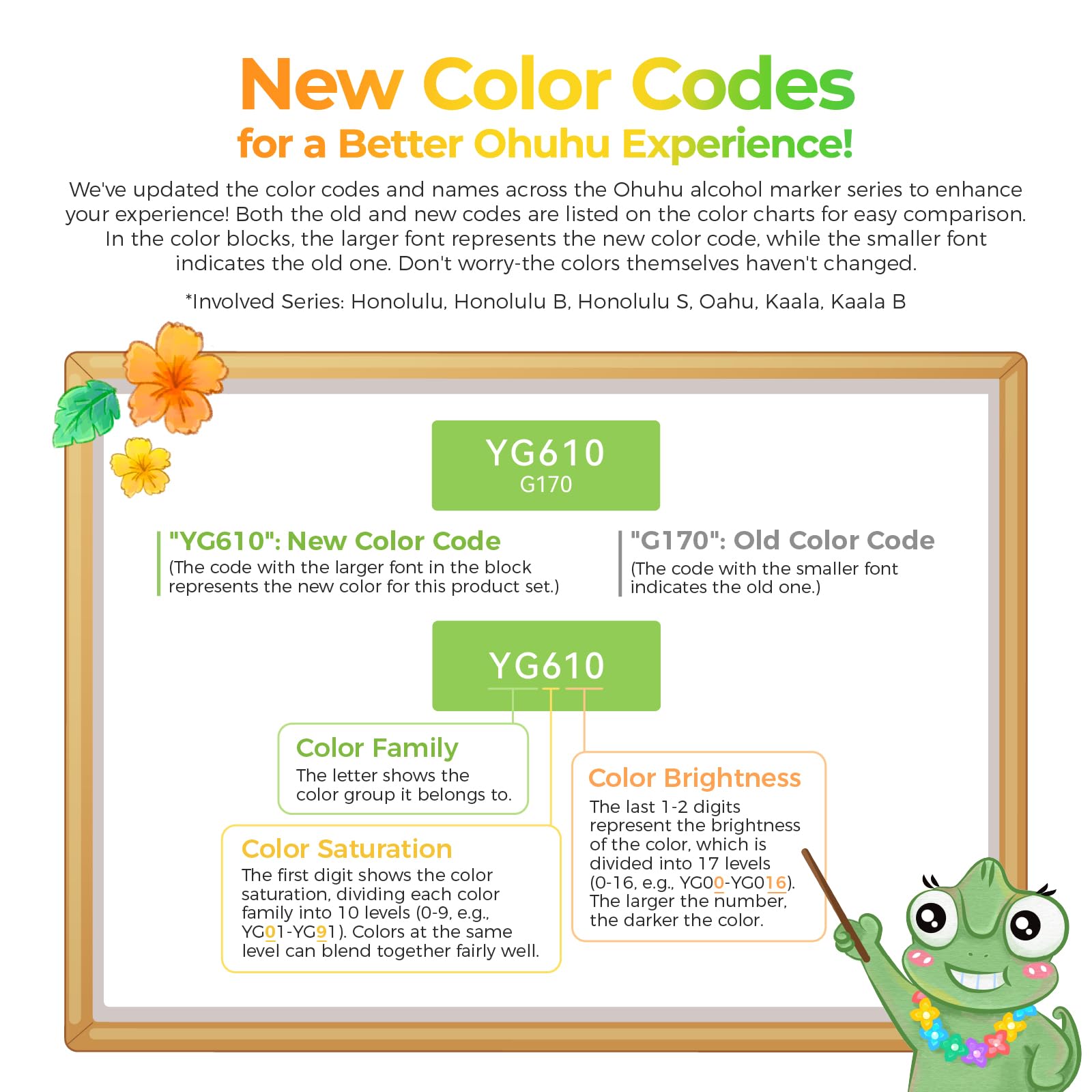 New Color Codes
for a Better Ohuhu Experience!

We've updated the color codes and names across the Ohuhu alcohol marker series to enhance your experience! Both the old and new codes are listed on the color charts for easy comparison. In the color blocks, the larger font represents the new color code, while the smaller font indicates the old one. Don't worry-the colors themselves haven't changed.

*Involved Series: Honolulu, Honolulu B, Honolulu S, Oahu, Kaala, Kaala B

YG610
G170

"YG610": New Color Code
(The code with the larger font in the block represents the new color for this product set.)

"G170": Old Color Code
(The code with the smaller font indicates the old one.)

YG610

Color Family
The letter shows the color group it belongs to.

Color Saturation
The first digit shows the color saturation, dividing each color family into 10 levels (0-9, e.g., YG01-YG91). Colors at the same level can blend together fairly well.

Color Brightness
The last 1-2 digits represent the brightness of the color, which is divided into 17 levels (0-16, e.g., YG00-YG016). The larger the number, the darker the color.